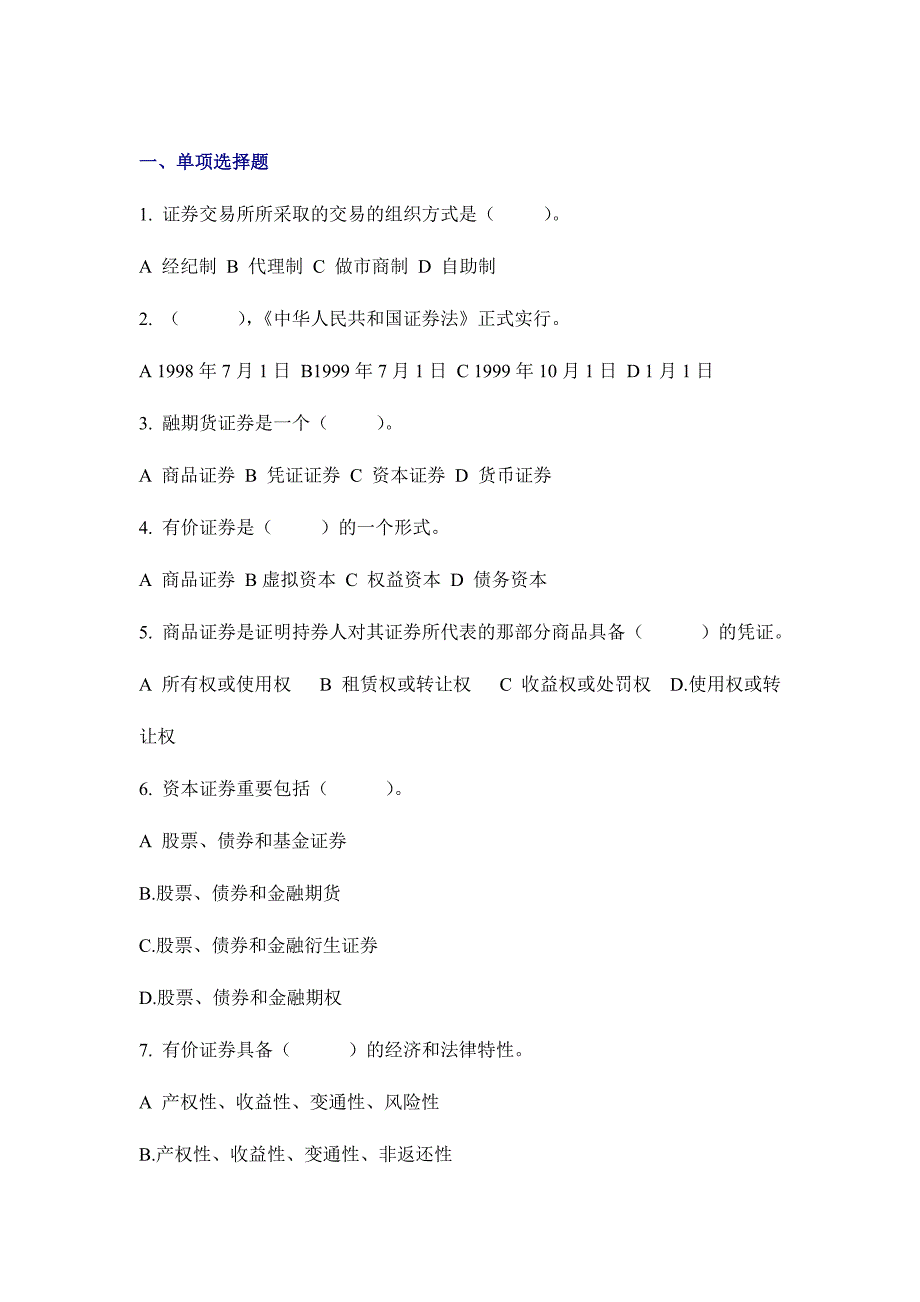 一、单项选择题

1. 证券交易所所采取的交易的组织方式是（　　）。

A 经纪制 B 代理制 C 做市商制 D 自助制

2. （　　），《中华人民共和国证券法》正式实行。

A 1998 年 7 月 1 日 B1999 年 7 月 1 日 C 1999 年 10 月 1 日 D 1 月 1 日

3. 融期货证券是一个（　　）。

A 商品证券 B 凭证证券 C 资本证券 D 货币证券

4. 有价证券是（　　）的一个形式。

A 商品证券 B 虚拟资本 C 权益资本 D 债务资本

5. 商品证券是证明持券人对其证券所代表的那部分商品具备（　　）的凭证。

A 所有权或使用权　B 租赁权或转让权　C 收益权或处罚权　D.使用权或转让权

6. 资本证券重要包括（　　）。

A 股票、债券和基金证券

B.股票、债券和金融期货

C.股票、债券和金融衍生证券

D.股票、债券和金融期权

7. 有价证券具备（　　）的经济和法律特性。

A 产权性、收益性、变通性、风险性

B.产权性、收益性、变通性、非返还性